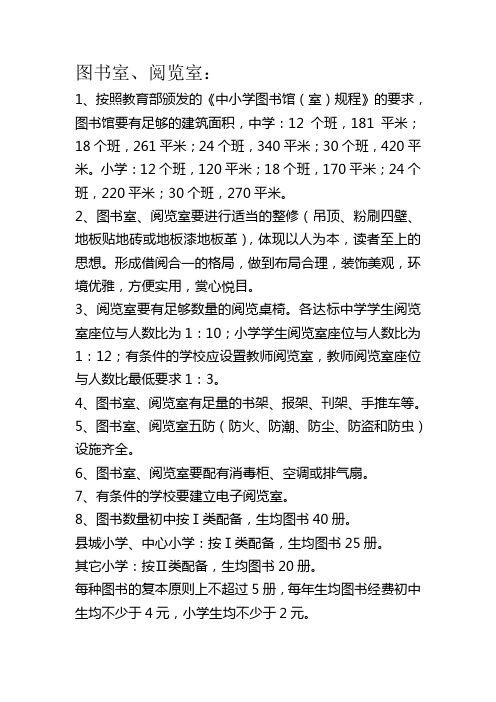 图书室、阅览室：

1、按照教育部颁发的《中小学图书馆（室）规程》的要求，图书馆要有足够的建筑面积，中学：12 个班，181 平米；18 个班，261 平米；24 个班，340 平米；30 个班，420 平米。小学：12 个班，120 平米；18 个班，170 平米；24 个班，220 平米；30 个班，270 平米。

2、图书室、阅览室要进行适当的整修（吊顶、粉刷四壁、地板贴地砖或地板漆地板革），体现以人为本，读者至上的思想。形成借阅合一的格局，做到布局合理，装饰美观，环境优雅，方便实用，赏心悦目。

3、阅览室要有足够数量的阅览桌椅。各达标中学学生阅览室座位与人数比为 1：10；小学学生阅览室座位与人数比为 1：12；有条件的学校应设置教师阅览室，教师阅览室座位与人数比最低要求 1：3。

4、图书室、阅览室有足量的书架、报架、刊架、手推车等。

5、图书室、阅览室五防（防火、防潮、防尘、防盗和防虫）设施齐全。

6、图书室、阅览室要配有消毒柜、空调或排气扇。

7、有条件的学校要建立电子阅览室。

8、图书数量初中按Ⅰ类配备，生均图书 40 册。

县城小学、中心小学：按Ⅰ类配备，生均图书 25 册。

其它小学：按Ⅱ类配备，生均图书 20 册。

每种图书的复本原则上不超过 5 册，每年生均图书经费初中生均不少于 4 元，小学生均不少于 2 元。